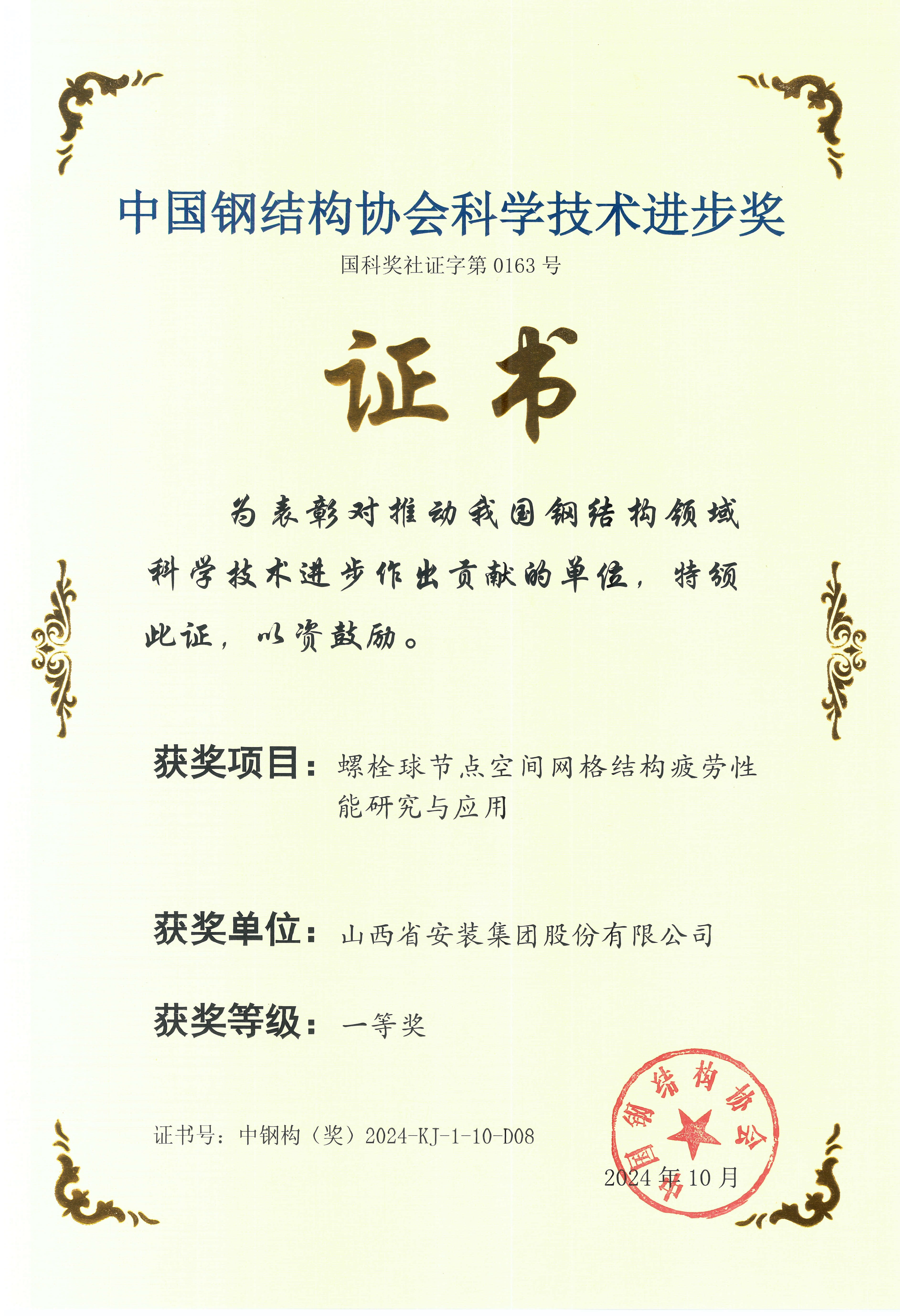 中国钢结构协会科学技术进步奖

国科奖社证字第 0163 号

证书

为表彰对推动我国钢结构领域科学技术进步作出贡献的单位，特颁此证，以资鼓励。

获奖项目：螺栓球节点空间网格结构疲劳性能研究与应用

获奖单位：山西省安装集团股份有限公司

获奖等级：一等奖

证书号：中钢构（奖）2024-KJ-1-10-D08

中国钢结构协会

2024 年 10 月